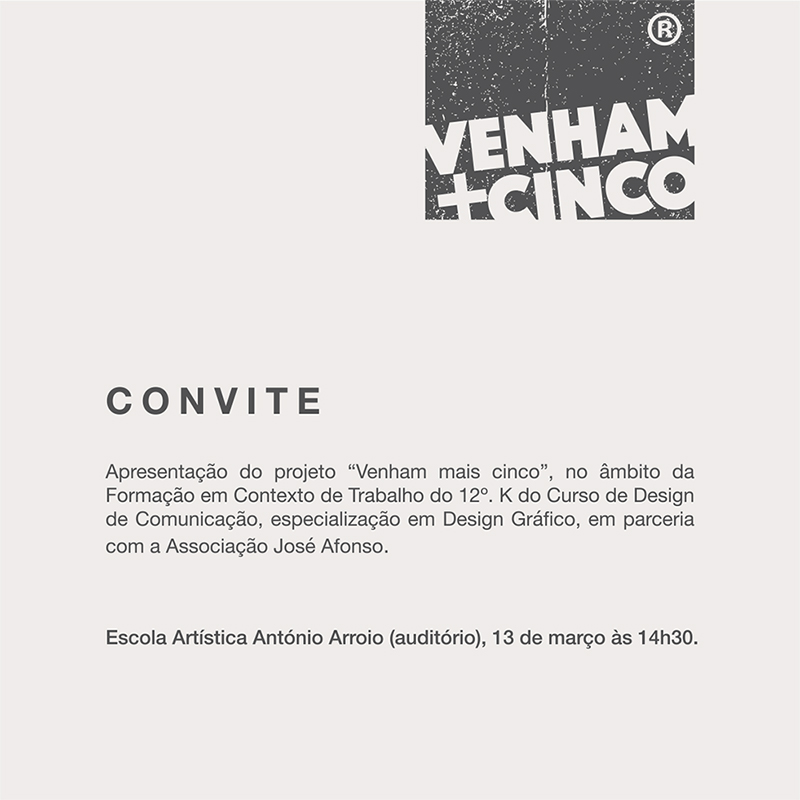 ®
VENHAM
+CINCO

CONVITE

Apresentação do projeto “Venham mais cinco”, no âmbito da Formação em Contexto de Trabalho do 12º. K do Curso de Design de Comunicação, especialização em Design Gráfico, em parceria com a Associação José Afonso.

Escola Artística António Arroio (auditório), 13 de março às 14h30.